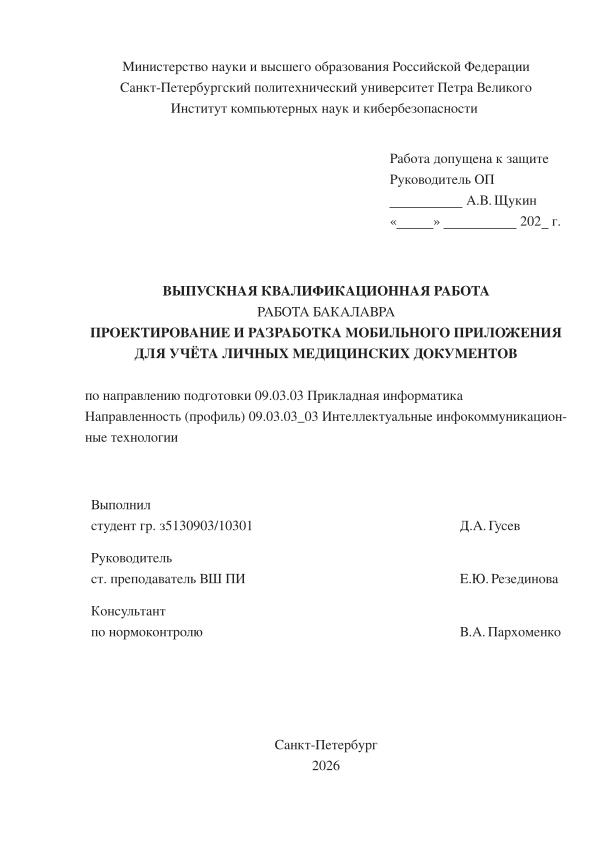 Министерство науки и высшего образования Российской Федерации
Санкт-Петербургский политехнический университет Петра Великого
Институт компьютерных наук и кибербезопасности

Работа допущена к защите
Руководитель ОП
__________ А.В. Щукин
«_____» __________ 202_ г.

ВЫПУСКНАЯ КВАЛИФИКАЦИОННАЯ РАБОТА
РАБОТА БАКАЛАВРА
ПРОЕКТИРОВАНИЕ И РАЗРАБОТКА МОБИЛЬНОГО ПРИЛОЖЕНИЯ ДЛЯ УЧЁТА ЛИЧНЫХ МЕДИЦИНСКИХ ДОКУМЕНТОВ

по направлению подготовки 09.03.03 Прикладная информатика
Направленность (профиль) 09.03.03_03 Интеллектуальные инфокоммуникационные технологии

Выполнил
студент гр. з5130903/10301 Д.А. Гусев

Руководитель
ст. преподаватель ВШ ПИ Е.Ю. Резединова

Консультант
по нормоконтролю В.А. Пархоменко

Санкт-Петербург
2026